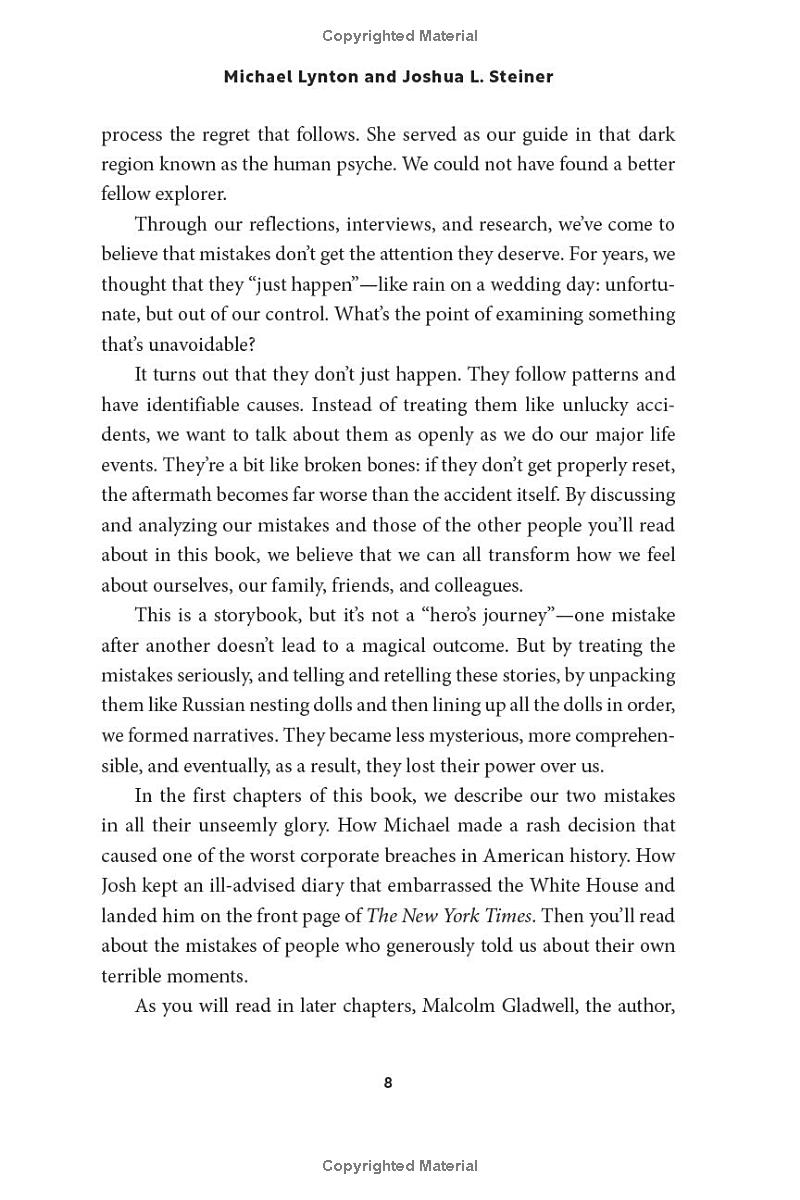 Copyrighted Material

Michael Lynton and Joshua L. Steiner

process the regret that follows. She served as our guide in that dark region known as the human psyche. We could not have found a better fellow explorer.

Through our reflections, interviews, and research, we've come to believe that mistakes don't get the attention they deserve. For years, we thought that they "just happen"—like rain on a wedding day: unfortunate, but out of our control. What's the point of examining something that's unavoidable?

It turns out that they don't just happen. They follow patterns and have identifiable causes. Instead of treating them like unlucky accidents, we want to talk about them as openly as we do our major life events. They're a bit like broken bones: if they don't get properly reset, the aftermath becomes far worse than the accident itself. By discussing and analyzing our mistakes and those of the other people you'll read about in this book, we believe that we can all transform how we feel about ourselves, our family, friends, and colleagues.

This is a storybook, but it's not a "hero's journey"—one mistake after another doesn't lead to a magical outcome. But by treating the mistakes seriously, and telling and retelling these stories, by unpacking them like Russian nesting dolls and then lining up all the dolls in order, we formed narratives. They became less mysterious, more comprehensible, and eventually, as a result, they lost their power over us.

In the first chapters of this book, we describe our two mistakes in all their unseemly glory. How Michael made a rash decision that caused one of the worst corporate breaches in American history. How Josh kept an ill-advised diary that embarrassed the White House and landed him on the front page of The New York Times. Then you'll read about the mistakes of people who generously told us about their own terrible moments.

As you will read in later chapters, Malcolm Gladwell, the author,

8

Copyrighted Material